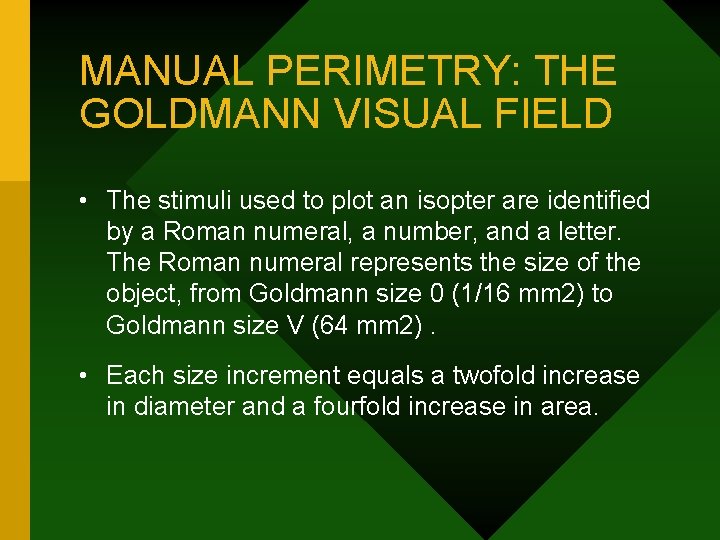 MANUAL PERIMETRY: THE GOLDMANN VISUAL FIELD

• The stimuli used to plot an isopter are identified by a Roman numeral, a number, and a letter. The Roman numeral represents the size of the object, from Goldmann size 0 (1/16 mm2) to Goldmann size V (64 mm2) .

• Each size increment equals a twofold increase in diameter and a fourfold increase in area.